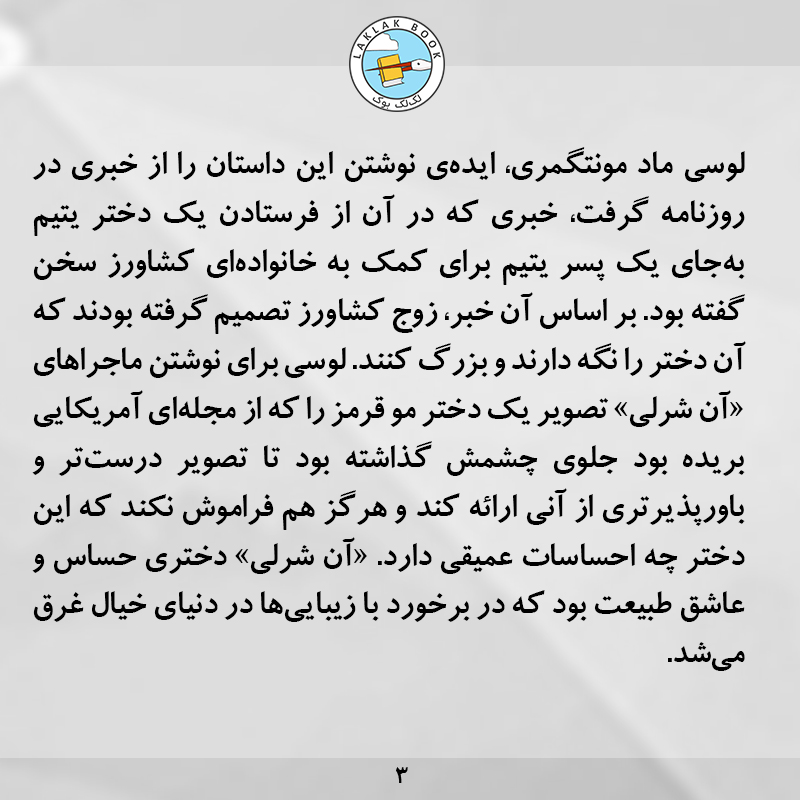 LAKLAK BOOK
لک‌لک بوک

لوسی ماد مونتگمری، ایده‌ی نوشتن این داستان را از خبری در روزنامه گرفت، خبری که در آن از فرستادن یک دختر یتیم به‌جای یک پسر یتیم برای کمک به خانواده‌ای کشاورز سخن گفته بود. بر اساس آن خبر، زوج کشاورز تصمیم گرفته بودند که آن دختر را نگه دارند و بزرگ کنند. لوسی برای نوشتن ماجراهای «آن شرلی» تصویر یک دختر مو قرمز را که از مجله‌ای آمریکایی بریده بود جلوی چشمش گذاشته بود تا تصویر درست‌تر و باورپذیرتری از آنی ارائه کند و هرگز هم فراموش نکند که این دختر چه احساسات عمیقی دارد. «آن شرلی» دختری حساس و عاشق طبیعت بود که در برخورد با زیبایی‌ها در دنیای خیال غرق می‌شد.

۳